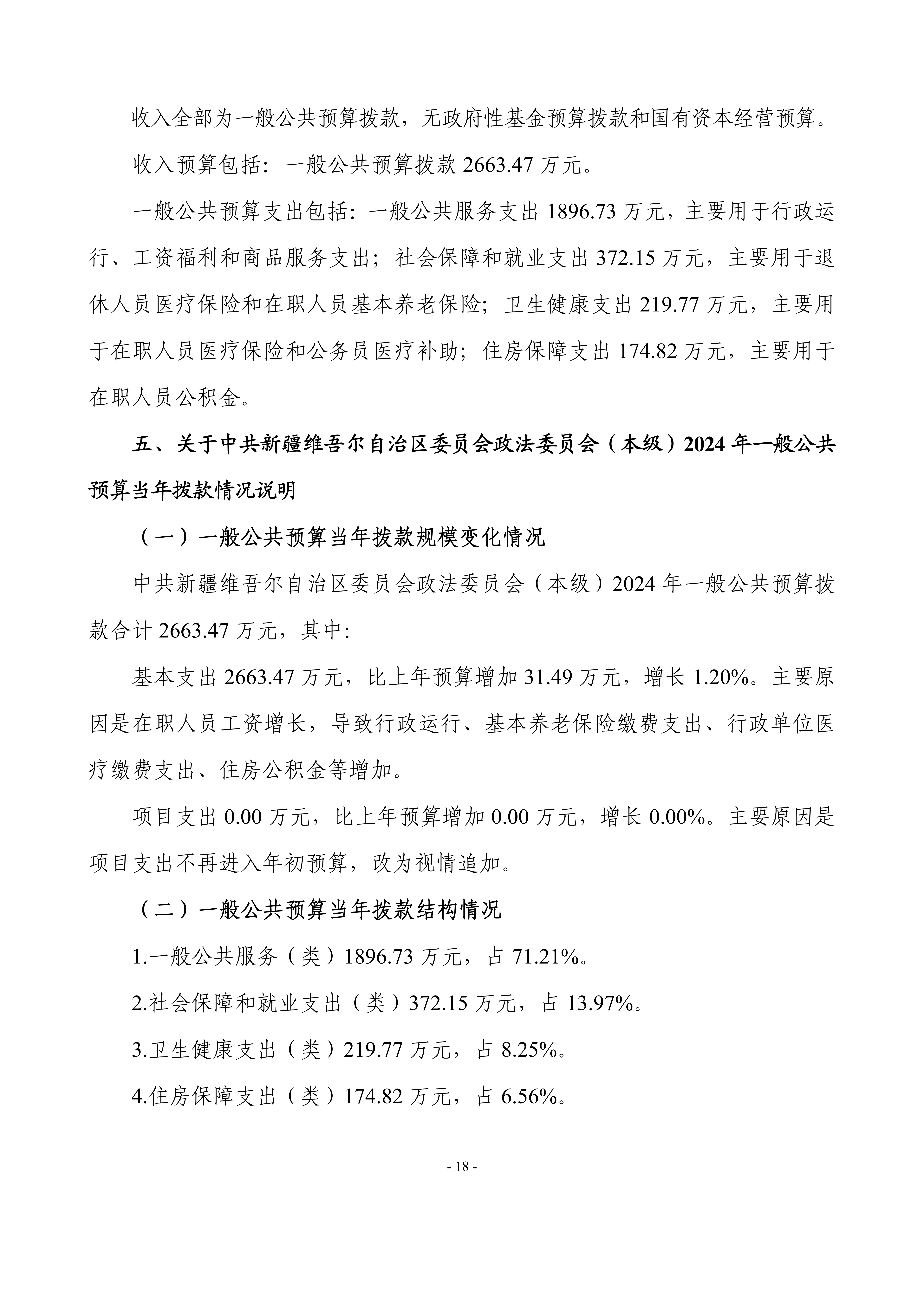 收入全部为一般公共预算拨款，无政府性基金预算拨款和国有资本经营预算。

收入预算包括：一般公共预算拨款 2663.47 万元。

一般公共预算支出包括：一般公共服务支出 1896.73 万元，主要用于行政运行、工资福利和商品服务支出；社会保障和就业支出 372.15 万元，主要用于退休人员医疗保险和在职人员基本养老保险；卫生健康支出 219.77 万元，主要用于在职人员医疗保险和公务员医疗补助；住房保障支出 174.82 万元，主要用于在职人员公积金。

五、关于中共新疆维吾尔自治区委员会政法委员会（本级）2024 年一般公共预算当年拨款情况说明

（一）一般公共预算当年拨款规模变化情况

中共新疆维吾尔自治区委员会政法委员会（本级）2024 年一般公共预算拨款合计 2663.47 万元，其中：

基本支出 2663.47 万元，比上年预算增加 31.49 万元，增长 1.20%。主要原因是在职人员工资增长，导致行政运行、基本养老保险缴费支出、行政单位医疗缴费支出、住房公积金等增加。

项目支出 0.00 万元，比上年预算增加 0.00 万元，增长 0.00%。主要原因是项目支出不再进入年初预算，改为视情追加。

（二）一般公共预算当年拨款结构情况

1.一般公共服务（类）1896.73 万元，占 71.21%。

2.社会保障和就业支出（类）372.15 万元，占 13.97%。

3.卫生健康支出（类）219.77 万元，占 8.25%。

4.住房保障支出（类）174.82 万元，占 6.56%。

- 18 -